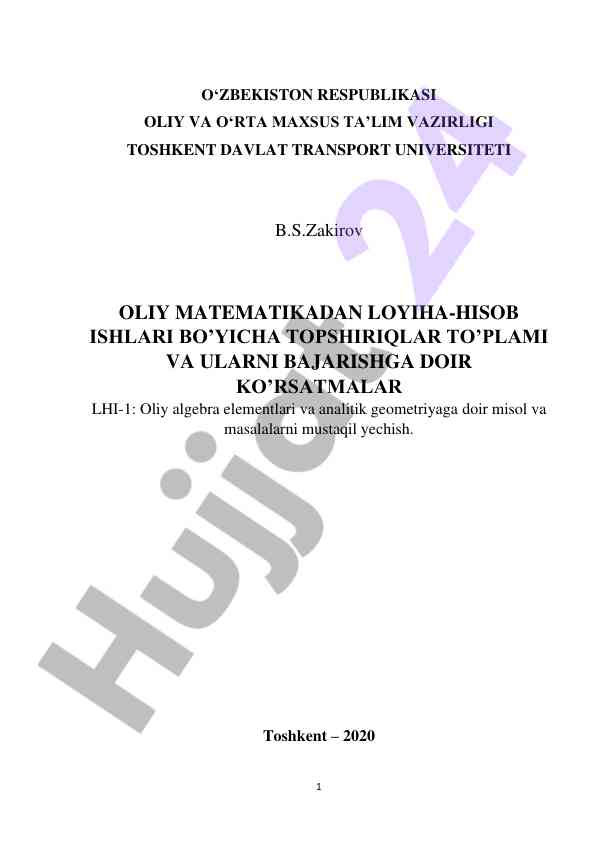 O‘ZBEKISTON RESPUBLIKASI
OLIY VA O‘RTA MAXSUS TA’LIM VAZIRLIGI
TOSHKENT DAVLAT TRANSPORT UNIVERSITETI

B.S.Zakirov

OLIY MATEMATIKADAN LOYIHA-HISOB ISHLARI BO’YICHA TOPSHIRIQLAR TO’PLAMI VA ULARNI BAJARISHGA DOIR KO’RSATMALAR

LHI-1: Oliy algebra elementlari va analitik geometriyaga doir misol va masalalarni mustaqil yechish.

Hujjat 24

Toshkent – 2020

1